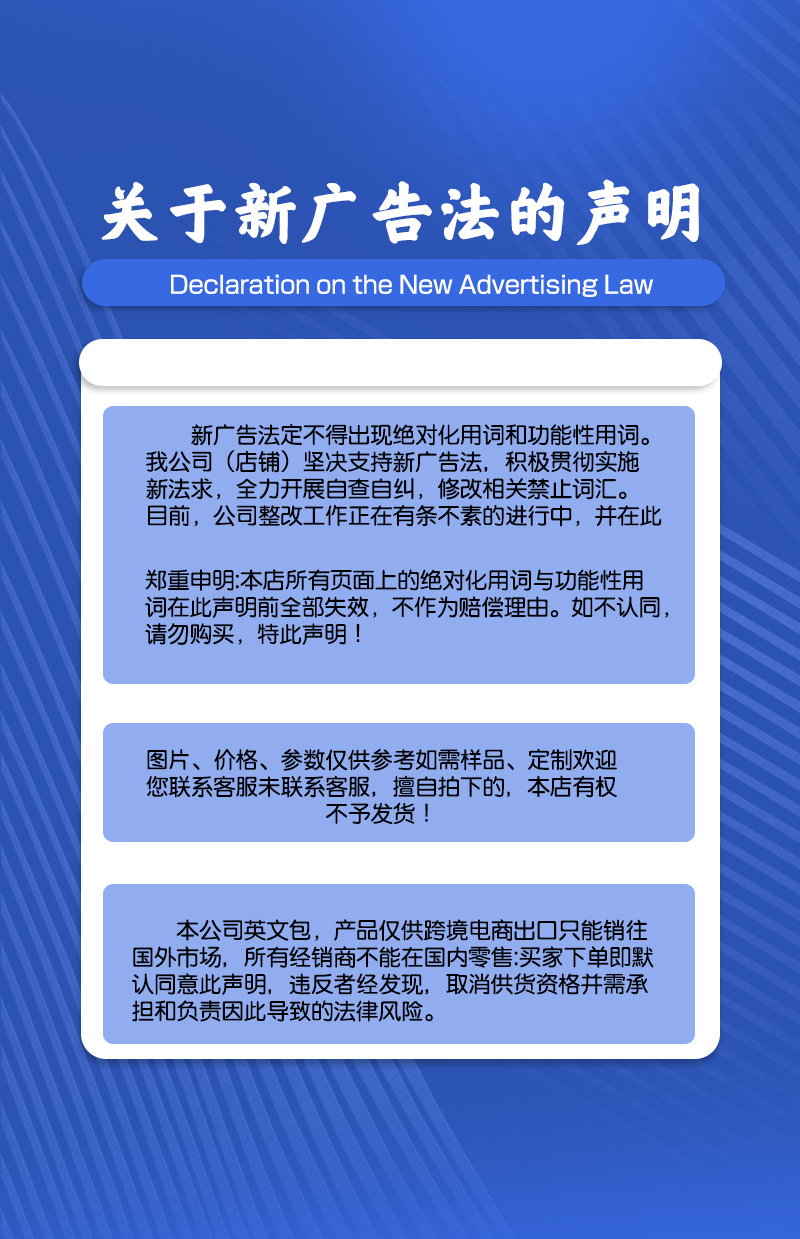 关于新广告法的声明

Declaration on the New Advertising Law

新广告法定不得出现绝对化用词和功能性用词。我公司（店铺）坚决支持新广告法，积极贯彻实施新法求，全力开展自查自纠，修改相关禁止词汇。目前，公司整改工作正在有条不紊的进行中，并在此

郑重申明:本店所有页面上的绝对化用词与功能性用词在此声明前全部失效，不作为赔偿理由。如不认同，请勿购买，特此声明！

图片、价格、参数仅供参考如需样品、定制欢迎您联系客服未联系客服，擅自拍下的，本店有权不予发货！

本公司英文包，产品仅供跨境电商出口只能销往国外市场，所有经销商不能在国内零售:买家下单即默认同意此声明，违反者经发现，取消供货资格并需承担和负责因此导致的法律风险。